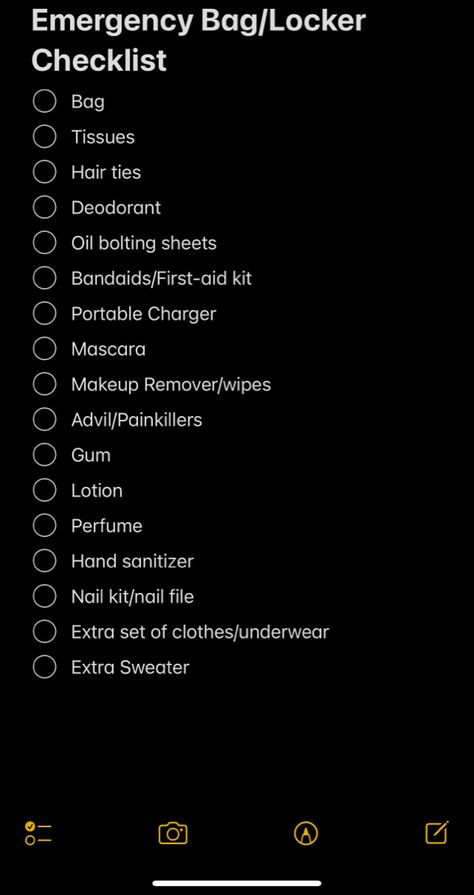 Emergency Bag/Locker Checklist

Bag
Tissues
Hair ties
Deodorant
Oil bolting sheets
Bandaids/First-aid kit
Portable Charger
Mascara
Makeup Remover/wipes
Advil/Painkillers
Gum
Lotion
Perfume
Hand sanitizer
Nail kit/nail file
Extra set of clothes/underwear
Extra Sweater